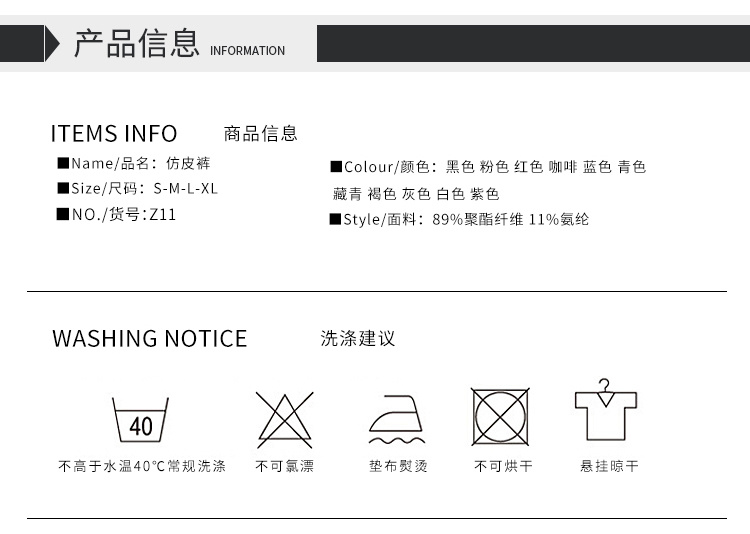 产品信息 INFORMATION

ITEMS INFO 商品信息

■Name/品名：仿皮裤
■Size/尺码：S-M-L-XL
■NO./货号:Z11

■Colour/颜色：黑色 粉色 红色 咖啡 蓝色 青色 藏青 褐色 灰色 白色 紫色
■Style/面料：89%聚酯纤维 11%氨纶

WASHING NOTICE 洗涤建议

40

不高于水温40°C常规洗涤

不可氯漂

垫布熨烫

不可烘干

悬挂晾干